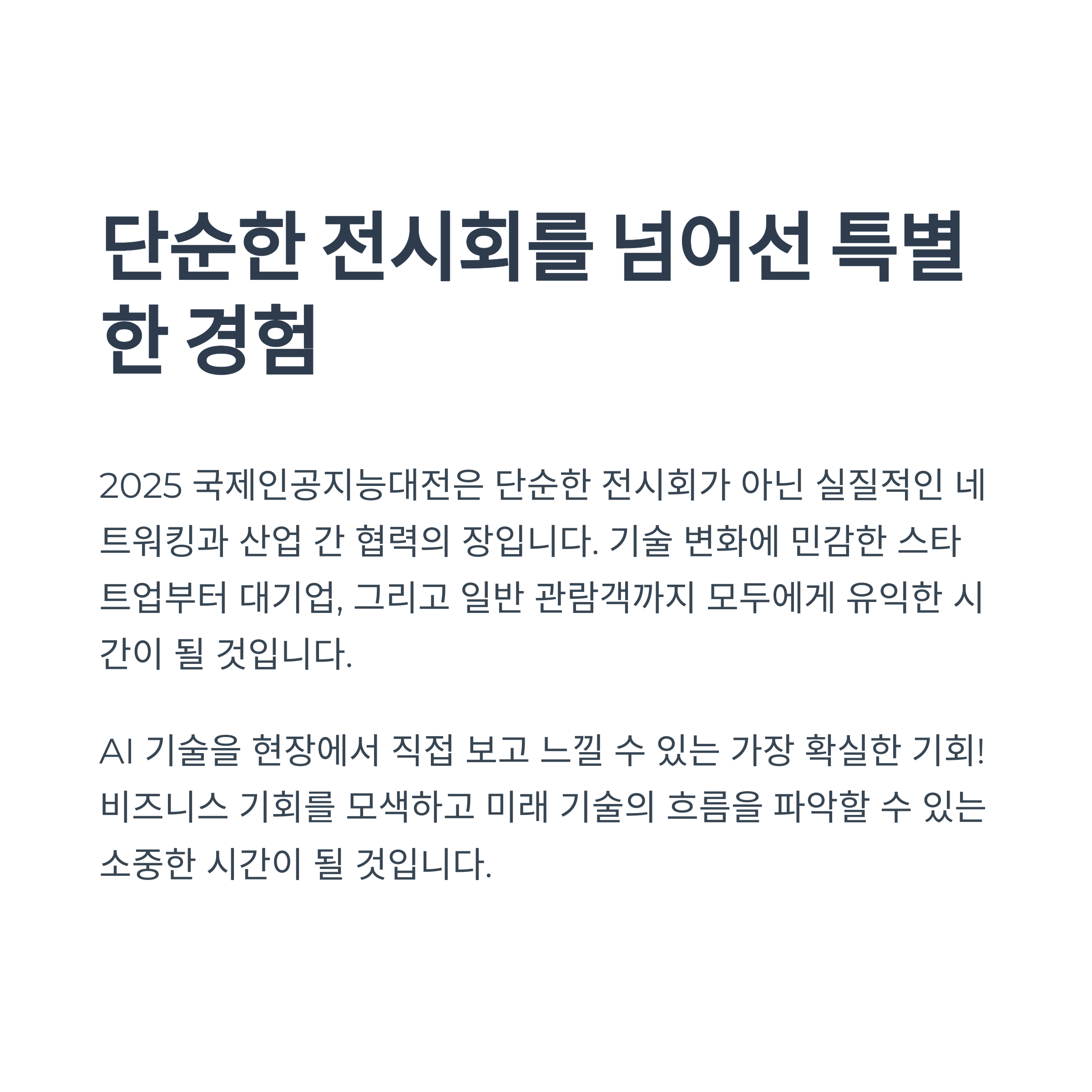 단순한 전시회를 넘어선 특별한 경험

2025 국제인공지능대전은 단순한 전시회가 아닌 실질적인 네트워킹과 산업 간 협력의 장입니다. 기술 변화에 민감한 스타트업부터 대기업, 그리고 일반 관람객까지 모두에게 유익한 시간이 될 것입니다.

AI 기술을 현장에서 직접 보고 느낄 수 있는 가장 확실한 기회! 비즈니스 기회를 모색하고 미래 기술의 흐름을 파악할 수 있는 소중한 시간이 될 것입니다.